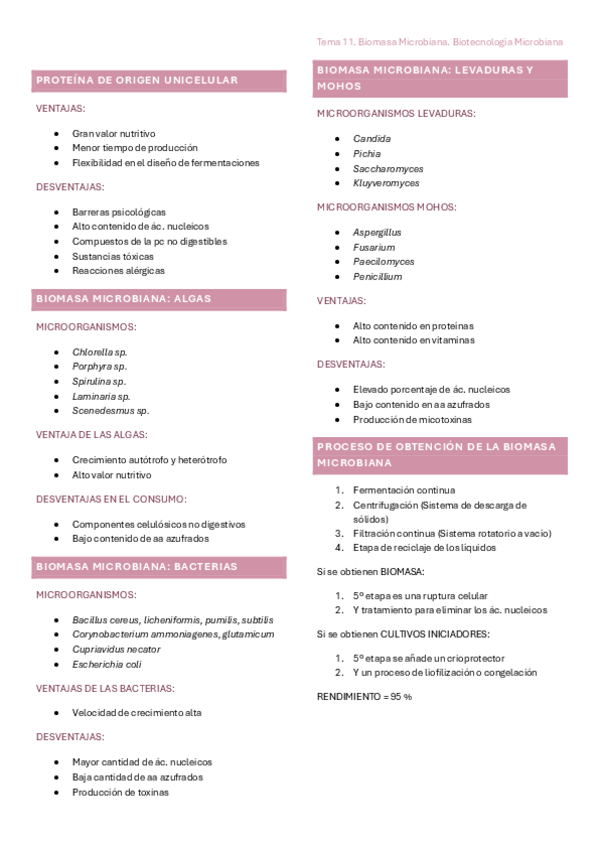 Tema 11. Biomasa Microbiana. Biotecnología Microbiana

PROTEÍNA DE ORIGEN UNICELULAR

VENTAJAS:

- Gran valor nutritivo
- Menor tiempo de producción
- Flexibilidad en el diseño de fermentaciones

DESVENTAJAS:

- Barreras psicológicas
- Alto contenido de ác. nucleicos
- Compuestos de la pc no digestibles
- Sustancias tóxicas
- Reacciones alérgicas

BIOMASA MICROBIANA: ALGAS

MICROORGANISMOS:

- Chlorella sp.
- Porphyra sp.
- Spirulina sp.
- Laminaria sp.
- Scenedesmus sp.

VENTAJA DE LAS ALGAS:

- Crecimiento autótrofo y heterótrofo
- Alto valor nutritivo

DESVENTAJAS EN EL CONSUMO:

- Componentes celulósicos no digestivos
- Bajo contenido de aa azufrados

BIOMASA MICROBIANA: BACTERIAS

MICROORGANISMOS:

- Bacillus cereus, licheniformis, pumilis, subtilis
- Corynobacterium ammoniagenes, glutamicum
- Cupriavidus necator
- Escherichia coli

VENTAJAS DE LAS BACTERIAS:

- Velocidad de crecimiento alta

DESVENTAJAS:

- Mayor cantidad de ác. nucleicos
- Baja cantidad de aa azufrados
- Producción de toxinas

BIOMASA MICROBIANA: LEVADURAS Y MOHOS

MICROORGANISMOS LEVADURAS:

- Candida
- Pichia
- Saccharomyces
- Kluyveromyces

MICROORGANISMOS MOHOS:

- Aspergillus
- Fusarium
- Paecilomyces
- Penicillium

VENTAJAS:

- Alto contenido en proteínas
- Alto contenido en vitaminas

DESVENTAJAS:

- Elevado porcentaje de ác. nucleicos
- Bajo contenido en aa azufrados
- Producción de micotoxinas

PROCESO DE OBTENCIÓN DE LA BIOMASA MICROBIANA

1. Fermentación continua
2. Centrifugación (Sistema de descarga de sólidos)
3. Filtración continua (Sistema rotatorio a vacío)
4. Etapa de reciclaje de los líquidos

Si se obtienen BIOMASA:

1. 5º etapa es una ruptura celular
2. Y tratamiento para eliminar los ác. nucleicos

Si se obtienen CULTIVOS INICIADORES:

1. 5º etapa se añade un crioprotector
2. Y un proceso de liofilización o congelación

RENDIMIENTO = 95 %